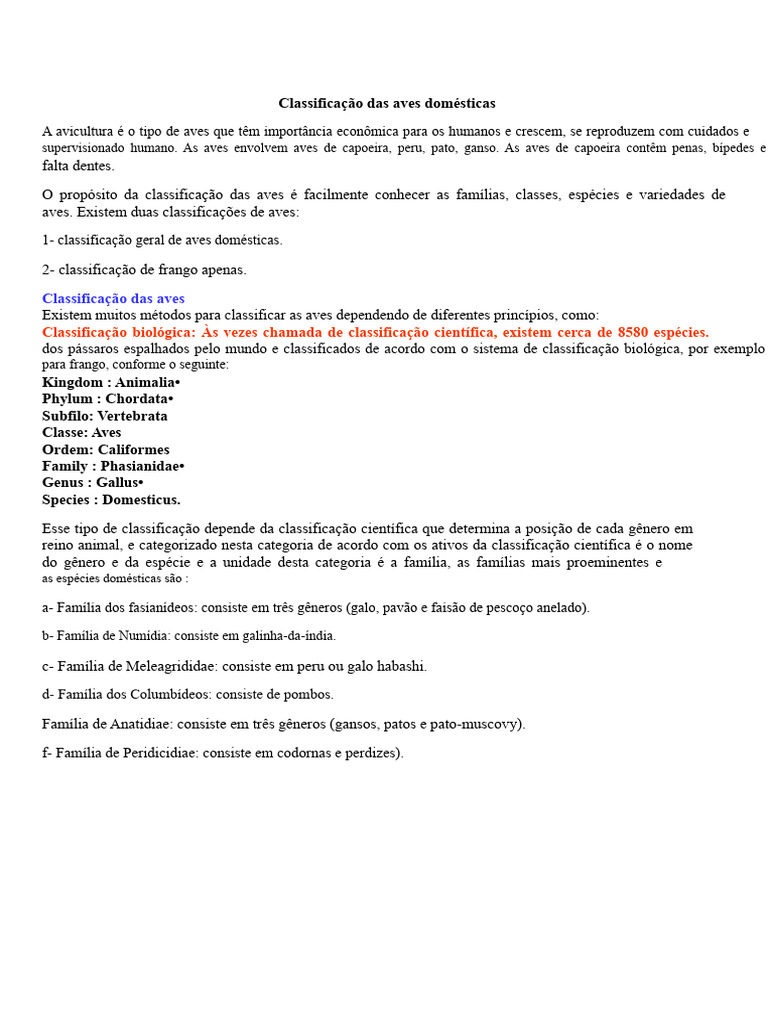 Classificação das aves domésticas

A avicultura é o tipo de aves que têm importância econômica para os humanos e crescem, se reproduzem com cuidados e supervisionado humano. As aves envolvem aves de capoeira, peru, pato, ganso. As aves de capoeira contêm penas, bípedes e falta dentes.

O propósito da classificação das aves é facilmente conhecer as famílias, classes, espécies e variedades de aves. Existem duas classificações de aves:

1- classificação geral de aves domésticas.

2- classificação de frango apenas.

Classificação das aves
Existem muitos métodos para classificar as aves dependendo de diferentes princípios, como:
Classificação biológica: Às vezes chamada de classificação científica, existem cerca de 8580 espécies. dos pássaros espalhados pelo mundo e classificados de acordo com o sistema de classificação biológica, por exemplo para frango, conforme o seguinte:
Kingdom : Animalia•
Phylum : Chordata•
Subfilo: Vertebrata
Classe: Aves
Ordem: Califormes
Family : Phasianidae•
Genus : Gallus•
Species : Domesticus.

Esse tipo de classificação depende da classificação científica que determina a posição de cada gênero em reino animal, e categorizado nesta categoria de acordo com os ativos da classificação científica é o nome do gênero e da espécie e a unidade desta categoria é a família, as famílias mais proeminentes e as espécies domésticas são :

a- Família dos fasianídeos: consiste em três gêneros (galo, pavão e faisão de pescoço anelado).

b- Família de Numídia: consiste em galinha-da-índia.

c- Família de Meleagrididae: consiste em peru ou galo habashi.

d- Família dos Columbídeos: consiste de pombos.

Família de Anatidiae: consiste em três gêneros (gansos, patos e pato-muscovy).

f- Família de Peridicidiae: consiste em codornas e perdizes).